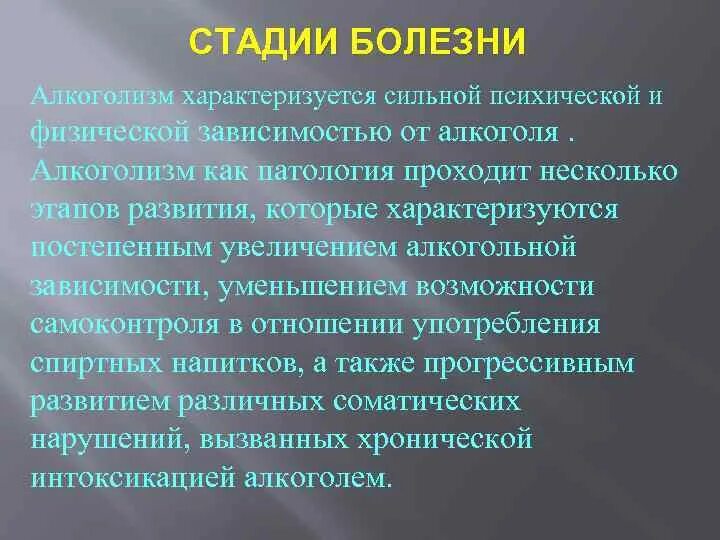 СТАДИИ БОЛЕЗНИ

Алкоголизм характеризуется сильной психической и физической зависимостью от алкоголя . Алкоголизм как патология проходит несколько этапов развития, которые характеризуются постепенным увеличением алкогольной зависимости, уменьшением возможности самоконтроля в отношении употребления спиртных напитков, а также прогрессивным развитием различных соматических нарушений, вызванных хронической интоксикацией алкоголем.